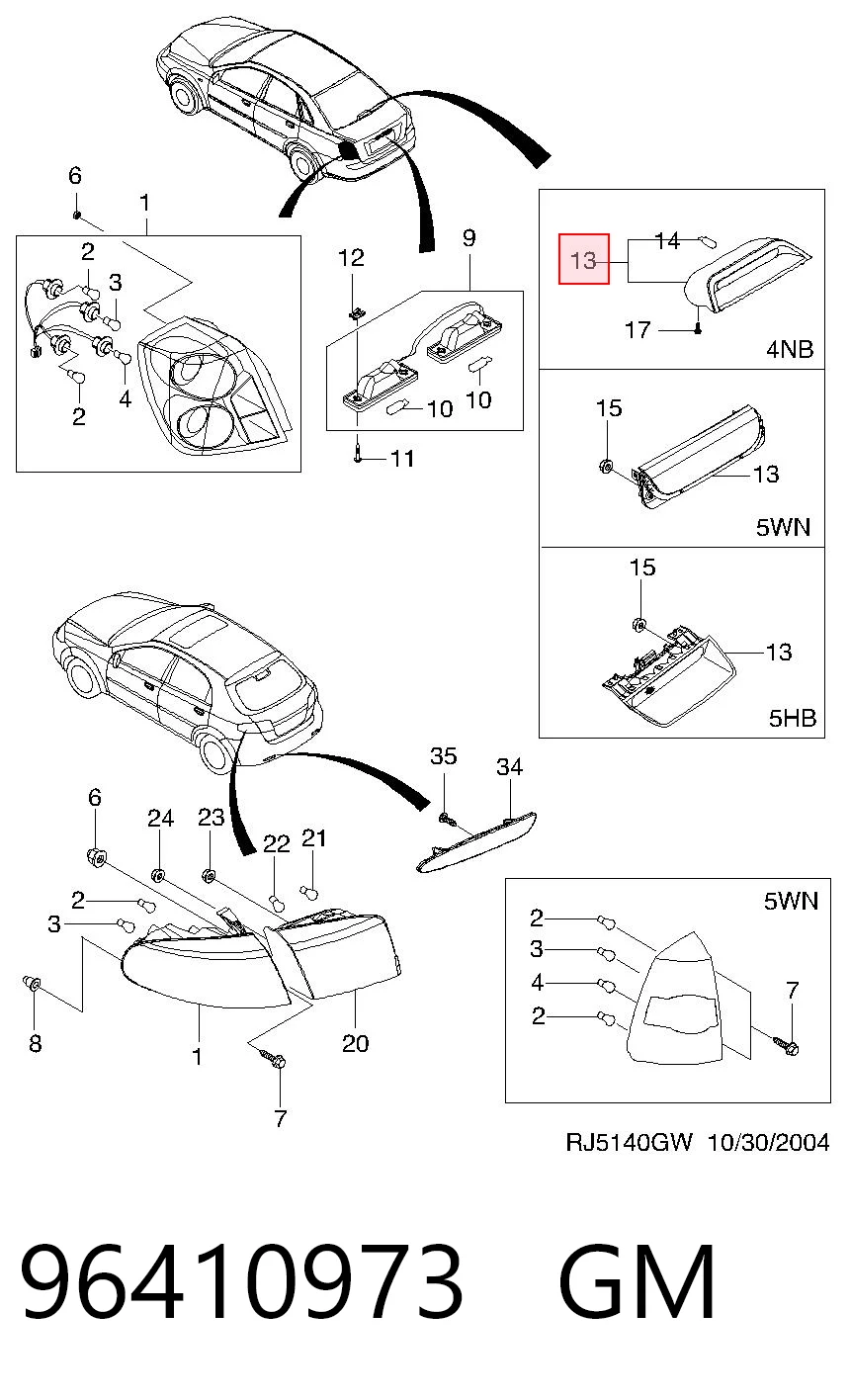 6
1
2
3
4
2
12
9
10
10
11
13
14
17
4NB
15
13
5WN
15
13
5HB
35
34
6
24
23
22
21
2
3
8
1
20
7
5WN
2
3
4
2
7
RJ5140GW 10/30/2004

96410973 GM